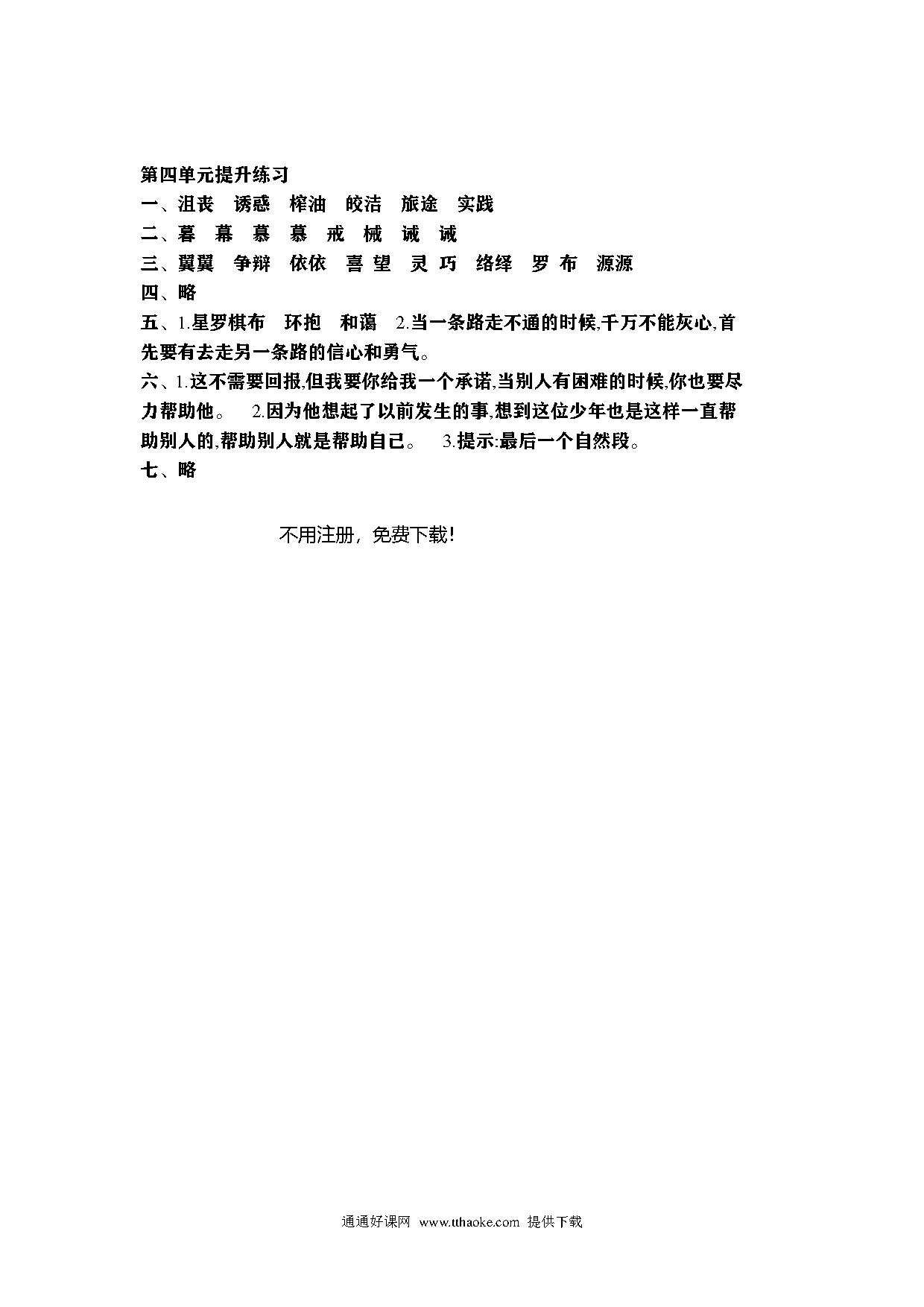 第四单元提升练习
一、沮丧 诱惑 榨油 皎洁 旅途 实践
二、暮 幕 慕 慕 戒 械 诫 诫
三、翼翼 争辩 依依 喜 望 灵 巧 络绎 罗 布 源源
四、略
五、1.星罗棋布 环抱 和蔼 2.当一条路走不通的时候,千万不能灰心,首先要有去走另一条路的信心和勇气。
六、1.这不需要回报,但我要你给我一个承诺,当别人有困难的时候,你也要尽力帮助他。 2.因为他想起了以前发生的事,想到这位少年也是这样一直帮助别人的,帮助别人就是帮助自己。 3.提示:最后一个自然段。
七、略

不用注册，免费下载!

通通好课网 www.tthaoke.com 提供下载